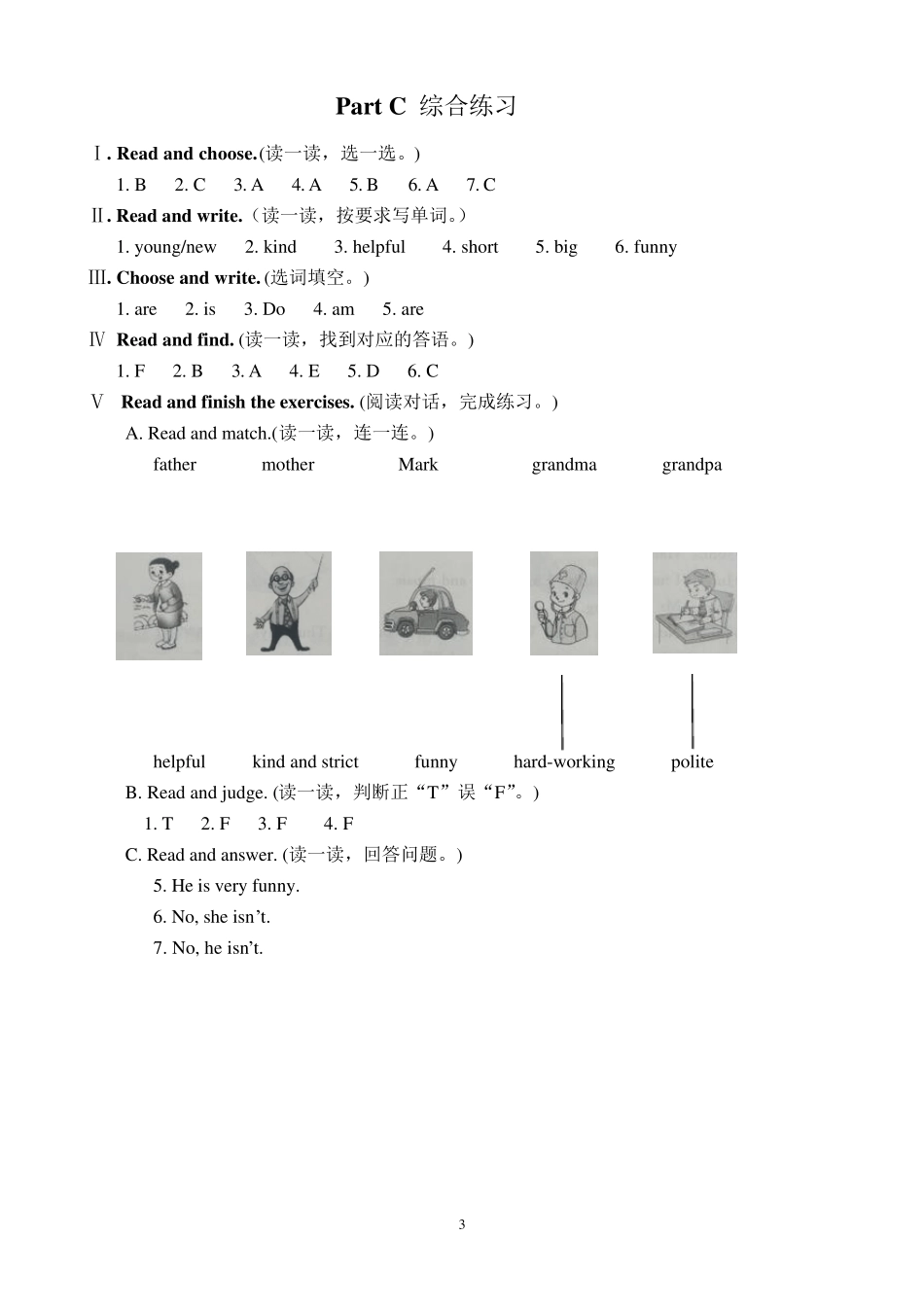 Part C 综合练习

Ⅰ. Read and choose.(读一读，选一选。)

1. B 2. C 3. A 4. A 5. B 6. A 7. C

Ⅱ. Read and write.（读一读，按要求写单词。）

1. young/new 2. kind 3. helpful 4. short 5. big 6. funny

Ⅲ. Choose and write. (选词填空。)

1. are 2. is 3. Do 4. am 5. are

Ⅳ Read and find. (读一读，找到对应的答语。)

1. F 2. B 3. A 4. E 5. D 6. C

Ⅴ Read and finish the exercises. (阅读对话，完成练习。)

A. Read and match.(读一读，连一连。)

father mother Mark grandma grandpa

helpful kind and strict funny hard-working polite

B. Read and judge. (读一读，判断正“T”误“F”。)

1. T 2. F 3. F 4. F

C. Read and answer. (读一读，回答问题。)

5. He is very funny.

6. No, she isn’t.

7. No, he isn’t.

3